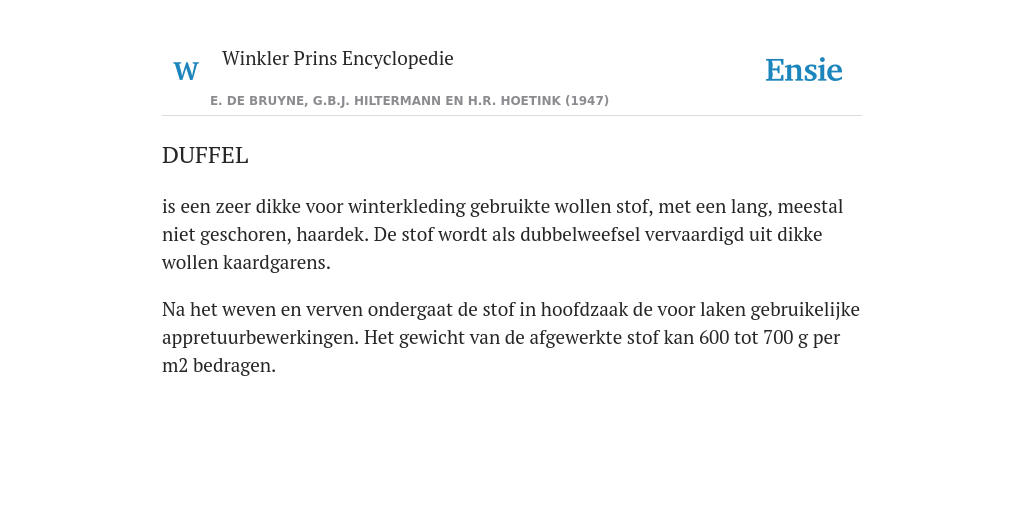 W Winkler Prins Encyclopedie

Ensie

E. DE BRUYNE, G.B.J. HILTERMANN EN H.R. HOETINK (1947)

DUFFEL

is een zeer dikke voor winterkleding gebruikte wollen stof, met een lang, meestal niet geschoren, haardek. De stof wordt als dubbelweefsel vervaardigd uit dikke wollen kaardgarens.

Na het weven en verven ondergaat de stof in hoofdzaak de voor laken gebruikelijke appretuurbewerkingen. Het gewicht van de afgewerkte stof kan 600 tot 700 g per m2 bedragen.